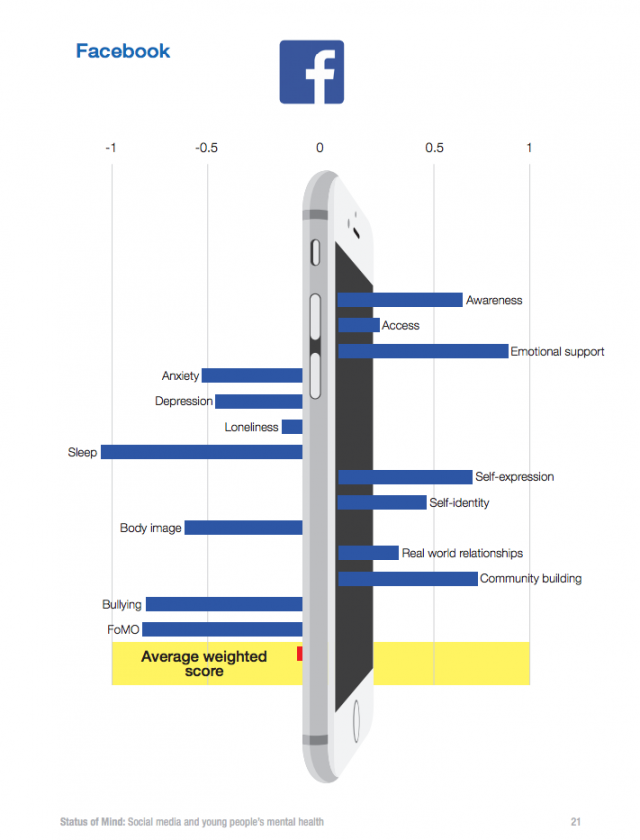 Facebook

f

-1 -0.5 0 0.5 1

Awareness

Access

Emotional support

Anxiety

Depression

Loneliness

Sleep

Self-expression

Self-identity

Body image

Real world relationships

Community building

Bullying

FoMO

Average weighted score

Status of Mind: Social media and young people's mental health 21